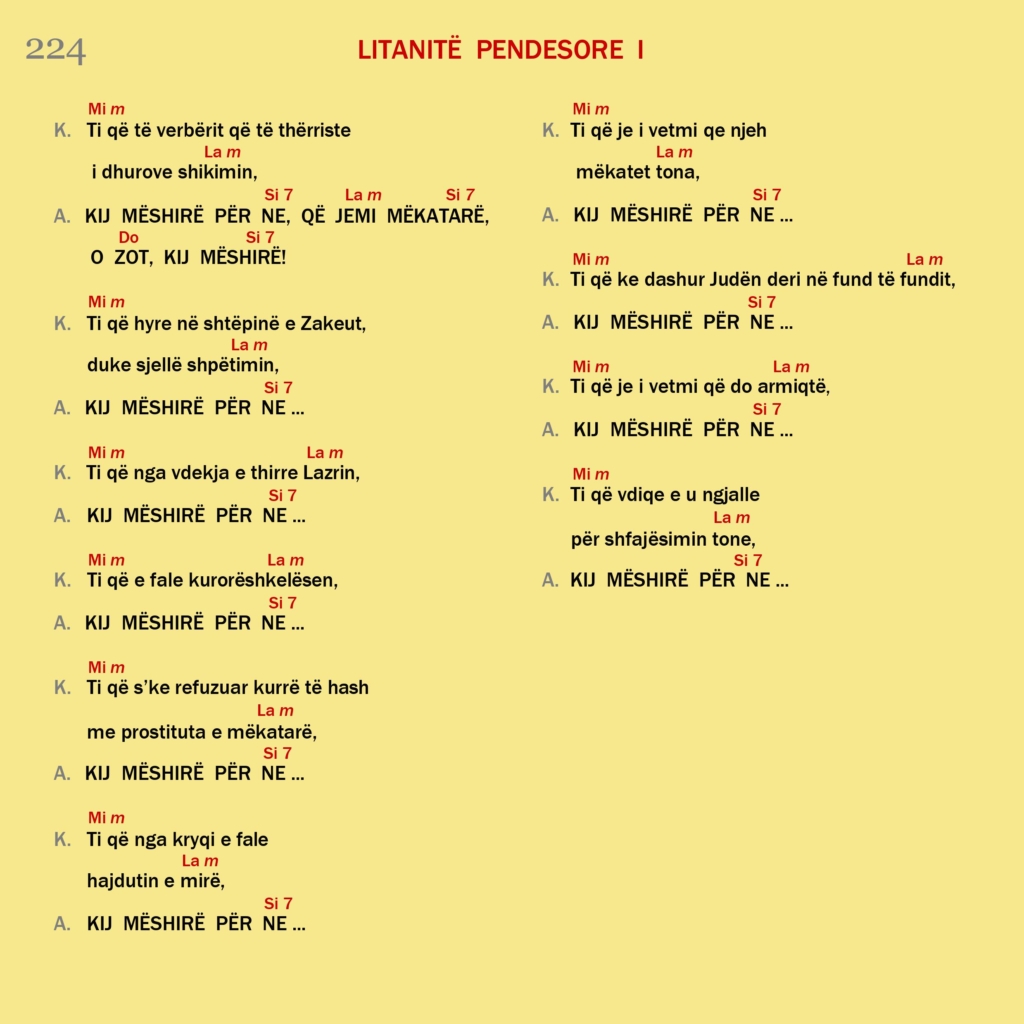 224

LITANITË PENDESORE I

Mi m
K. Ti që të verbërit që të thërriste
La m
i dhurove shikimin,
Si 7 La m Si 7
A. KIJ MËSHIRË PËR NE, QË JEMI MËKATARË,
Do Si 7
O ZOT, KIJ MËSHIRË!

Mi m
K. Ti që hyre në shtëpinë e Zakeut,
La m
duke sjellë shpëtimin,
Si 7
A. KIJ MËSHIRË PËR NE ...

Mi m La m
K. Ti që nga vdekja e thirre Lazrin,
Si 7
A. KIJ MËSHIRË PËR NE ...

Mi m La m
K. Ti që e fale kurorëshkelësen,
Si 7
A. KIJ MËSHIRË PËR NE ...

Mi m
K. Ti që s'ke refuzuar kurrë të hash
La m
me prostituta e mëkatarë,
Si 7
A. KIJ MËSHIRË PËR NE ...

Mi m
K. Ti që nga kryqi e fale
La m
hajdutin e mirë,
Si 7
A. KIJ MËSHIRË PËR NE ...

Mi m
K. Ti që je i vetmi qe njeh
La m
mëkatet tona,
Si 7
A. KIJ MËSHIRË PËR NE ...

Mi m La m
K. Ti që ke dashur Judën deri në fund të fundit,
Si 7
A. KIJ MËSHIRË PËR NE ...

Mi m La m
K. Ti që je i vetmi që do armiqtë,
Si 7
A. KIJ MËSHIRË PËR NE ...

Mi m
K. Ti që vdiqe e u ngjalle
La m
për shfajësimin tone,
Si 7
A. KIJ MËSHIRË PËR NE ...